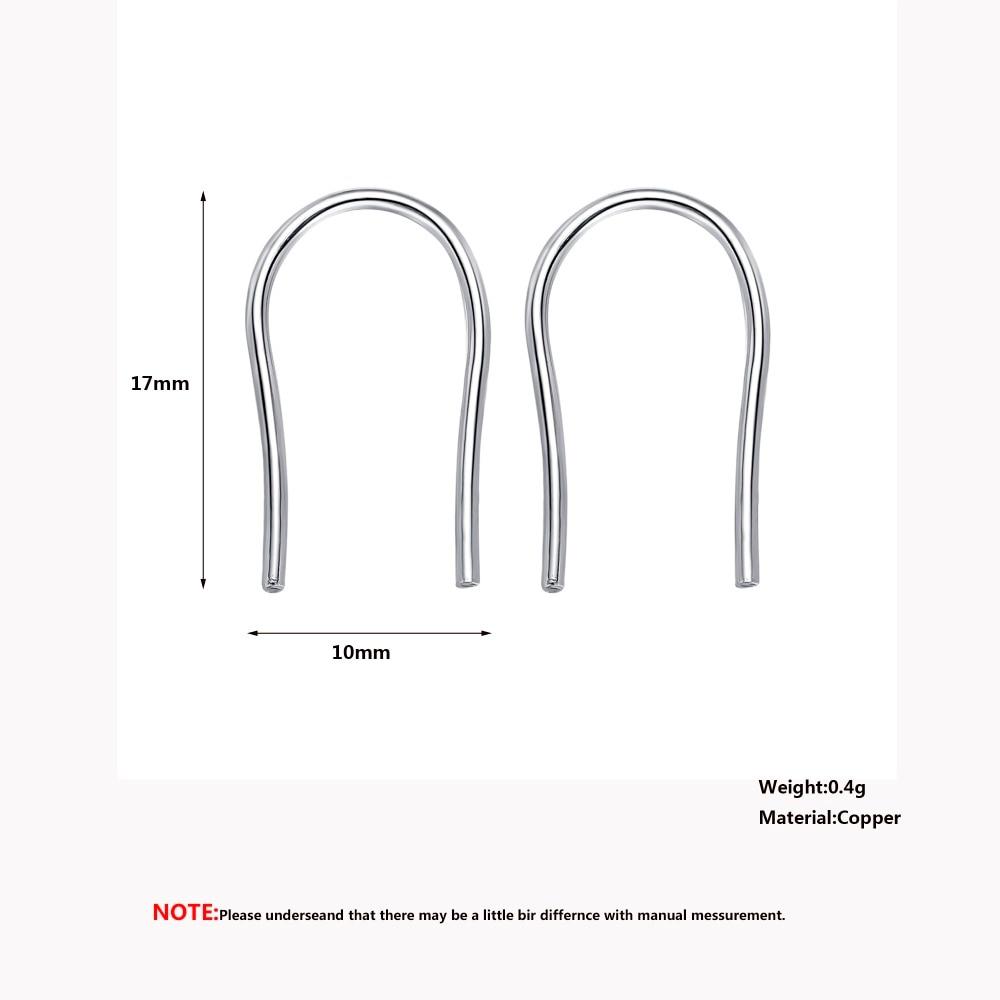 17mm

10mm

Weight:0.4g
Material:Copper

NOTE:Please underseand that there may be a little bir differnce with manual messurement.